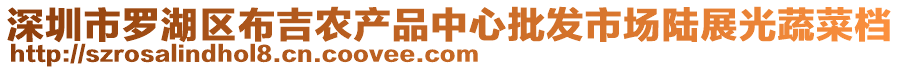 深圳市罗湖区布吉农产品中心批发市场陆展光蔬菜档
http://szrosalindhol8.cn.coovee.com